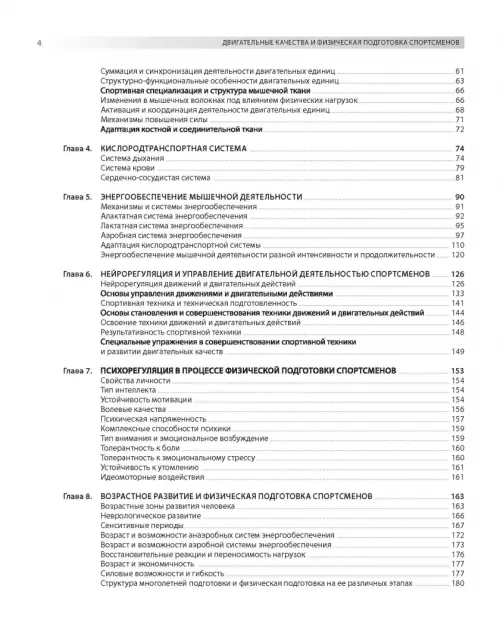 4 ДВИГАТЕЛЬНЫЕ КАЧЕСТВА И ФИЗИЧЕСКАЯ ПОДГОТОВКА СПОРТСМЕНОВ

Суммация и синхронизация деятельности двигательных единиц 61
Структурно-функциональные особенности двигательных единиц 63
Спортивная специализация и структура мышечной ткани 66
Изменения в мышечных волокнах под влиянием физических нагрузок 66
Активация и координация деятельности двигательных единиц 68
Механизмы повышения силы 71
Адаптация костной и соединительной ткани 72

Глава 4. КИСЛОРОДТРАНСПОРТНАЯ СИСТЕМА 74
Система дыхания 74
Система крови 79
Сердечно-сосудистая система 81

Глава 5. ЭНЕРГООБЕСПЕЧЕНИЕ МЫШЕЧНОЙ ДЕЯТЕЛЬНОСТИ 90
Механизмы и системы энергообеспечения 91
Алактатная система энергообеспечения 92
Лактатная система энергообеспечения 95
Аэробная система энергообеспечения 97
Адаптация кислородтранспортной системы 110
Энергообеспечение мышечной деятельности разной интенсивности и продолжительности 120

Глава 6. НЕЙРОРЕГУЛЯЦИЯ И УПРАВЛЕНИЕ ДВИГАТЕЛЬНОЙ ДЕЯТЕЛЬНОСТЬЮ СПОРТСМЕНОВ 126
Нейрорегуляция движений и двигательных действий 126
Основы управления движениями и двигательными действиями 133
Спортивная техника и техническая подготовленность 141
Основы становления и совершенствования техники движений и двигательных действий 144
Освоение техники движений и двигательных действий 146
Результативность спортивной техники 148
Специальные упражнения в совершенствовании спортивной техники и развитии двигательных качеств 149

Глава 7. ПСИХОРЕГУЛЯЦИЯ В ПРОЦЕССЕ ФИЗИЧЕСКОЙ ПОДГОТОВКИ СПОРТСМЕНОВ 153
Свойства личности 154
Тип интеллекта 154
Устойчивость мотивации 154
Волевые качества 156
Психическая напряженность 157
Комплексные способности психики 159
Тип внимания и эмоциональное возбуждение 159
Толерантность к боли 160
Толерантность к эмоциональному стрессу 160
Устойчивость к утомлению 161
Идеомоторные воздействия 161

Глава 8. ВОЗРАСТНОЕ РАЗВИТИЕ И ФИЗИЧЕСКАЯ ПОДГОТОВКА СПОРТСМЕНОВ 163
Возрастные зоны развития человека 163
Неврологическое развитие 166
Сенситивные периоды 167
Возраст и возможности анаэробных систем энергообеспечения 172
Возраст и возможности аэробной системы энергообеспечения 173
Восстановительные реакции и переносимость нагрузок 176
Возраст и экономичность 177
Силовые возможности и гибкость 177
Структура многолетней подготовки и физическая подготовка на ее различных этапах 180